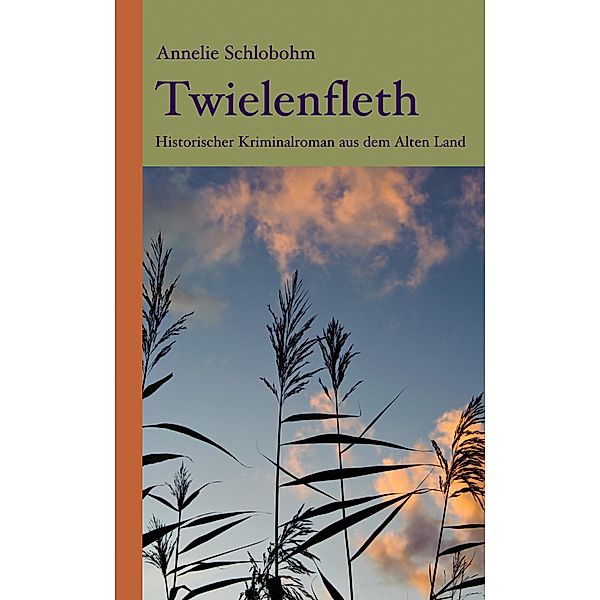 Annelie Schlobohm

Twielenfleth

Historischer Kriminalroman aus dem Alten Land